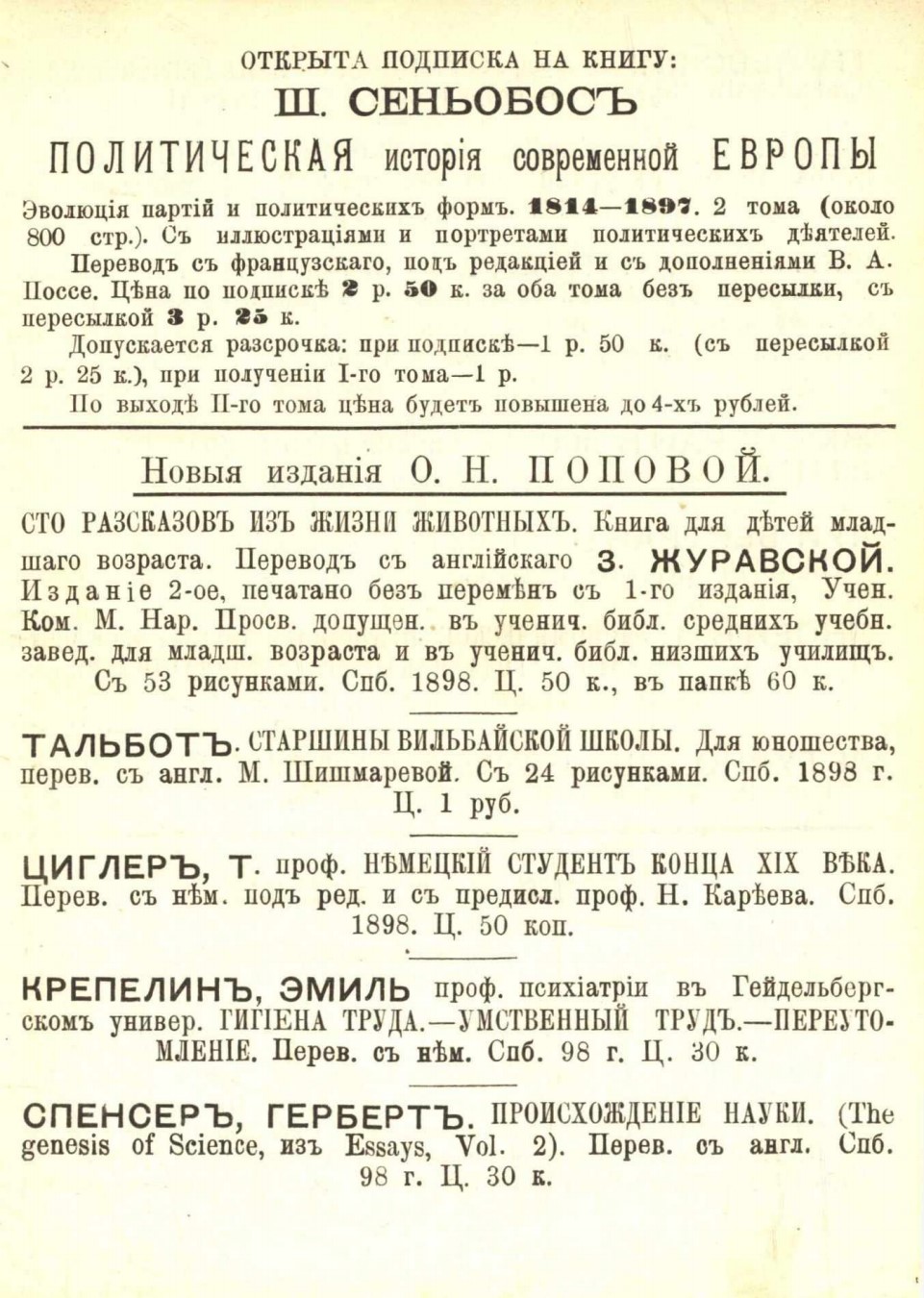 ОТКРЫТА ПОДПИСКА НА КНИГУ:

Ш. СЕНЬОБОСЪ

ПОЛИТИЧЕСКАЯ исторія современной ЕВРОПЫ

Эволюція партій и политическихъ формъ. 1814—1897. 2 тома (около 800 стр.). Съ иллюстраціями и портретами политическихъ дѣятелей.

Переводъ съ французскаго, подъ редакціей и съ дополненіями В. А. Поссе. Цѣна по подпискѣ 2 р. 50 к. за оба тома безъ пересылки, съ пересылкой 3 р. 25 к.

Допускается разсрочка: при подпискѣ—1 р. 50 к. (съ пересылкой 2 р. 25 к.), при полученіи I-го тома—1 р.

По выходѣ II-го тома цѣна будетъ повышена до 4-хъ рублей.

Новыя изданія О. Н. ПОПОВОЙ.

СТО РАЗСКАЗОВЪ ИЗЪ ЖИЗНИ ЖИВОТНЫХЪ. Книга для дѣтей младшаго возраста. Переводъ съ англійскаго З. ЖУРАВСКОЙ. Изданіе 2-ое, печатано безъ перемѣнъ съ 1-го изданія, Учен. Ком. М. Нар. Просв. допущен. въ ученич. библ. среднихъ учебн. завед. для младш. возраста и въ ученич. библ. низшихъ училищъ. Съ 53 рисунками. Спб. 1898. Ц. 50 к., въ папкѣ 60 к.

ТАЛЬБОТЪ. СТАРШИНЫ ВИЛЬБАЙСКОЙ ШКОЛЫ. Для юношества, перев. съ англ. М. Шишмаревой. Съ 24 рисунками. Спб. 1898 г. Ц. 1 руб.

ЦИГЛЕРЪ, Т. проф. НѢМЕЦКІЙ СТУДЕНТЪ КОНЦА XIX ВѢКА. Перев. съ нѣм. подъ ред. и съ предисл. проф. Н. Карѣева. Спб. 1898. Ц. 50 коп.

КРЕПЕЛИНЪ, ЭМИЛЬ проф. психіатріи въ Гейдельбергскомъ универ. ГИГІЕНА ТРУДА.—УМСТВЕННЫЙ ТРУДЪ.—ПЕРЕУТОМЛЕНІЕ. Перев. съ нѣм. Спб. 98 г. Ц. 30 к.

СПЕНСЕРЪ, ГЕРБЕРТЪ. ПРОИСХОЖДЕНІЕ НАУКИ. (The genesis of Science, изъ Essays, Vol. 2). Перев. съ англ. Спб. 98 г. Ц. 30 к.